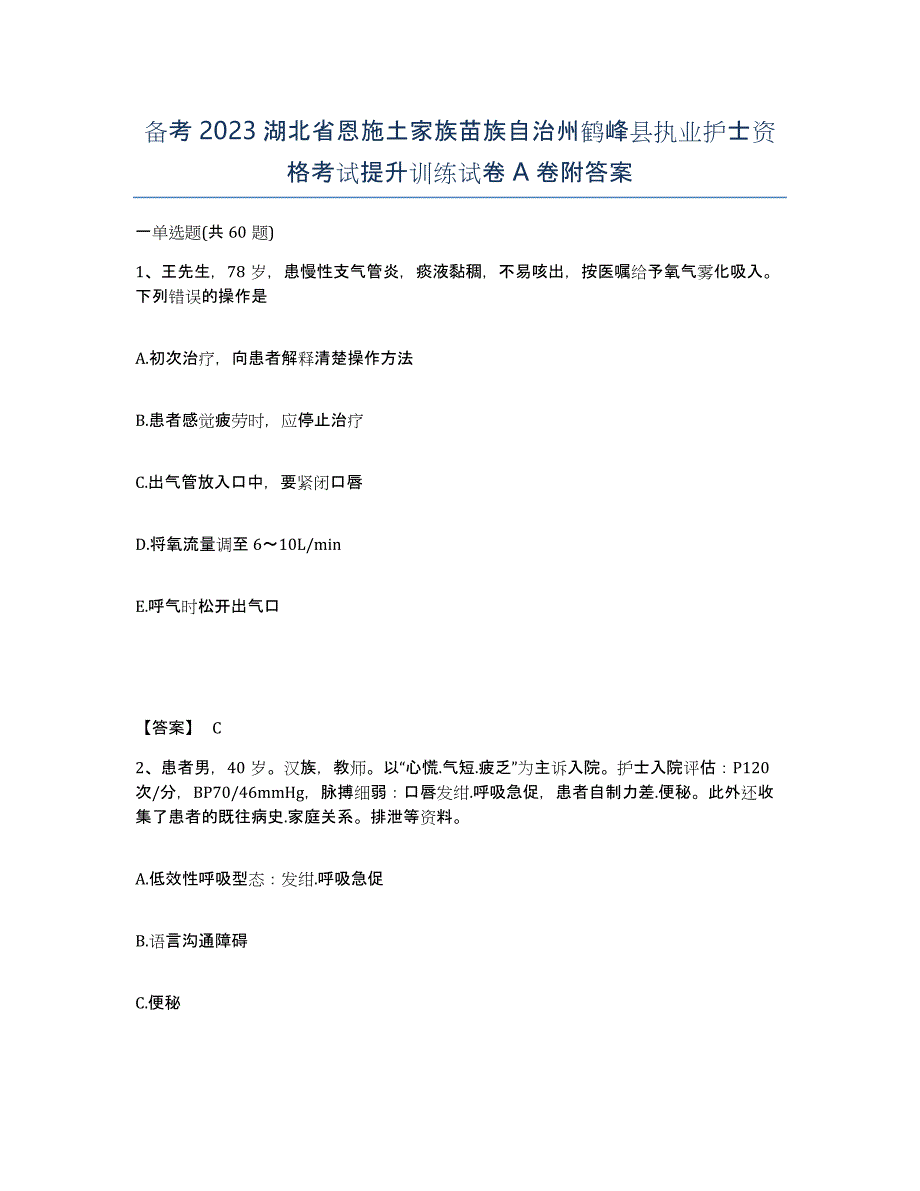 备考2023湖北省恩施土家族苗族自治州鹤峰县执业护士资格考试提升训练试卷A卷附答案

一单选题(共60题)

1、王先生，78岁，患慢性支气管炎，痰液黏稠，不易咳出，按医嘱给予氧气雾化吸入。下列错误的操作是

A.初次治疗，向患者解释清楚操作方法

B.患者感觉疲劳时，应停止治疗

C.出气管放入口中，要紧闭口唇

D.将氧流量调至6～10L/min

E.呼气时松开出气口

【答案】 C

2、患者男，40岁。汉族，教师。以“心慌.气短.疲乏”为主诉入院。护士入院评估：P120次/分，BP70/46mmHg，脉搏细弱：口唇发绀.呼吸急促，患者自制力差.便秘。此外还收集了患者的既往病史.家庭关系。排泄等资料。

A.低效性呼吸型态：发绀.呼吸急促

B.语言沟通障碍

C.便秘